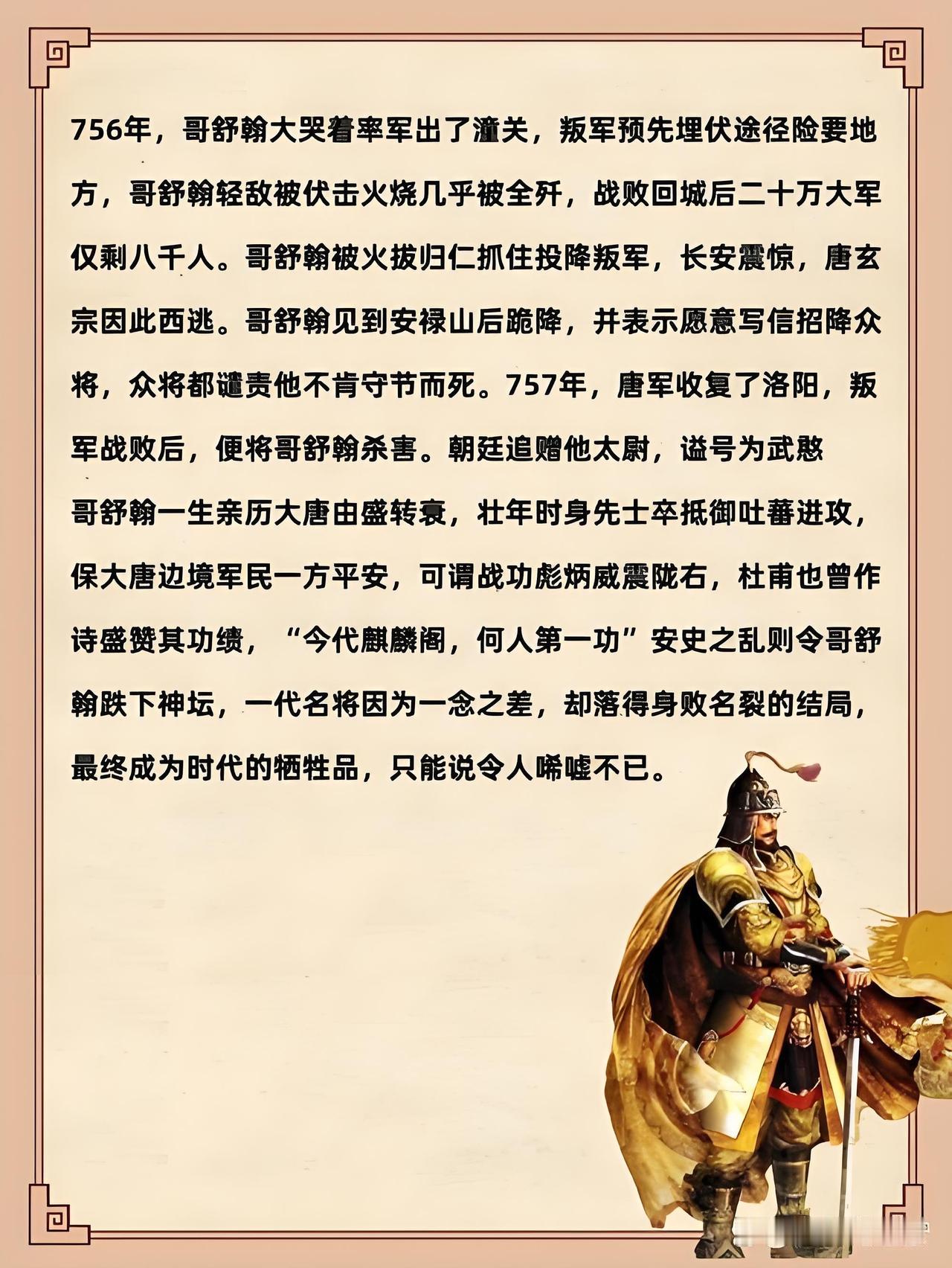 756年，哥舒翰大哭着率军出了潼关，叛军预先埋伏途径险要地方，哥舒翰轻敌被伏击火烧几乎被全歼，战败回城后二十万大军仅剩八千人。哥舒翰被火拔归仁抓住投降叛军，长安震惊，唐玄宗因此西逃。哥舒翰见到安禄山后跪降，并表示愿意写信招降众将，众将都谴责他不肯守节而死。757年，唐军收复了洛阳，叛军战败后，便将哥舒翰杀害。朝廷追赠他太尉，谥号为武愍

哥舒翰一生亲历大唐由盛转衰，壮年时身先士卒抵御吐蕃进攻，保大唐边境军民一方平安，可谓战功彪炳威震陇右，杜甫也曾作诗盛赞其功绩，“今代麒麟阁，何人第一功”安史之乱则令哥舒翰跌下神坛，一代名将因为一念之差，却落得身败名裂的结局，最终成为时代的牺牲品，只能说令人唏嘘不已。